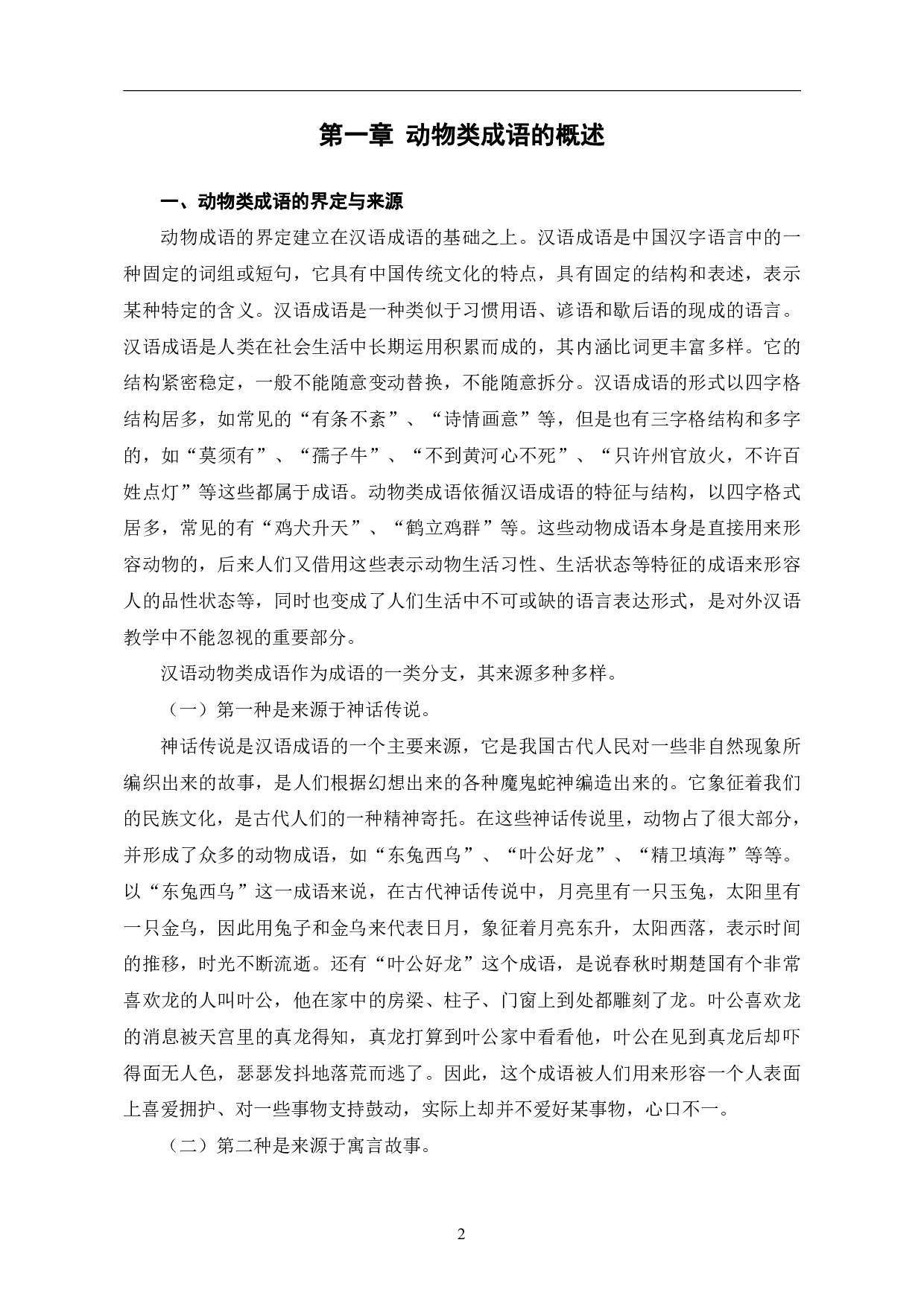 第一章 动物类成语的概述

一、动物类成语的界定与来源

动物成语的界定建立在汉语成语的基础之上。汉语成语是中国汉字语言中的一种固定的词组或短句，它具有中国传统文化的特点，具有固定的结构和表述，表示某种特定的含义。汉语成语是一种类似于习惯用语、谚语和歇后语的现成的语言。汉语成语是人类在社会生活中长期运用积累而成的，其内涵比词更丰富多样。它的结构紧密稳定，一般不能随意变动替换，不能随意拆分。汉语成语的形式以四字格结构居多，如常见的“有条不紊”、“诗情画意”等，但是也有三字格结构和多字的，如“莫须有”、“孺子牛”、“不到黄河心不死”、“只许州官放火，不许百姓点灯”等这些都属于成语。动物类成语依循汉语成语的特征与结构，以四字格式居多，常见的有“鸡犬升天”、“鹤立鸡群”等。这些动物成语本身是直接用来形容动物的，后来人们又借用这些表示动物生活习性、生活状态等特征的成语来形容人的品性状态等，同时也变成了人们生活中不可或缺的语言表达形式，是对外汉语教学中不能忽视的重要部分。

汉语动物类成语作为成语的一类分支，其来源多种多样。

（一）第一种是来源于神话传说。

神话传说是汉语成语的一个主要来源，它是我国古代人民对一些非自然现象所编织出来的故事，是人们根据幻想出来的各种魔鬼蛇神编造出来的。它象征着我们的民族文化，是古代人们的一种精神寄托。在这些神话传说里，动物占了很大部分，并形成了众多的动物成语，如“东兔西乌”、“叶公好龙”、“精卫填海”等等。以“东兔西乌”这一成语来说，在古代神话传说中，月亮里有一只玉兔，太阳里有一只金乌，因此用兔子和金乌来代表日月，象征着月亮东升，太阳西落，表示时间的推移，时光不断流逝。还有“叶公好龙”这个成语，是说春秋时期楚国有个非常喜欢龙的人叫叶公，他在家中的房梁、柱子、门窗上到处都雕刻了龙。叶公喜欢龙的消息被天宫里的真龙得知，真龙打算到叶公家中看看他，叶公在见到真龙后却吓得面无人色，瑟瑟发抖地落荒而逃了。因此，这个成语被人们用来形容一个人表面上喜爱拥护、对一些事物支持鼓动，实际上却并不爱好某事物，心口不一。

（二）第二种是来源于寓言故事。

2